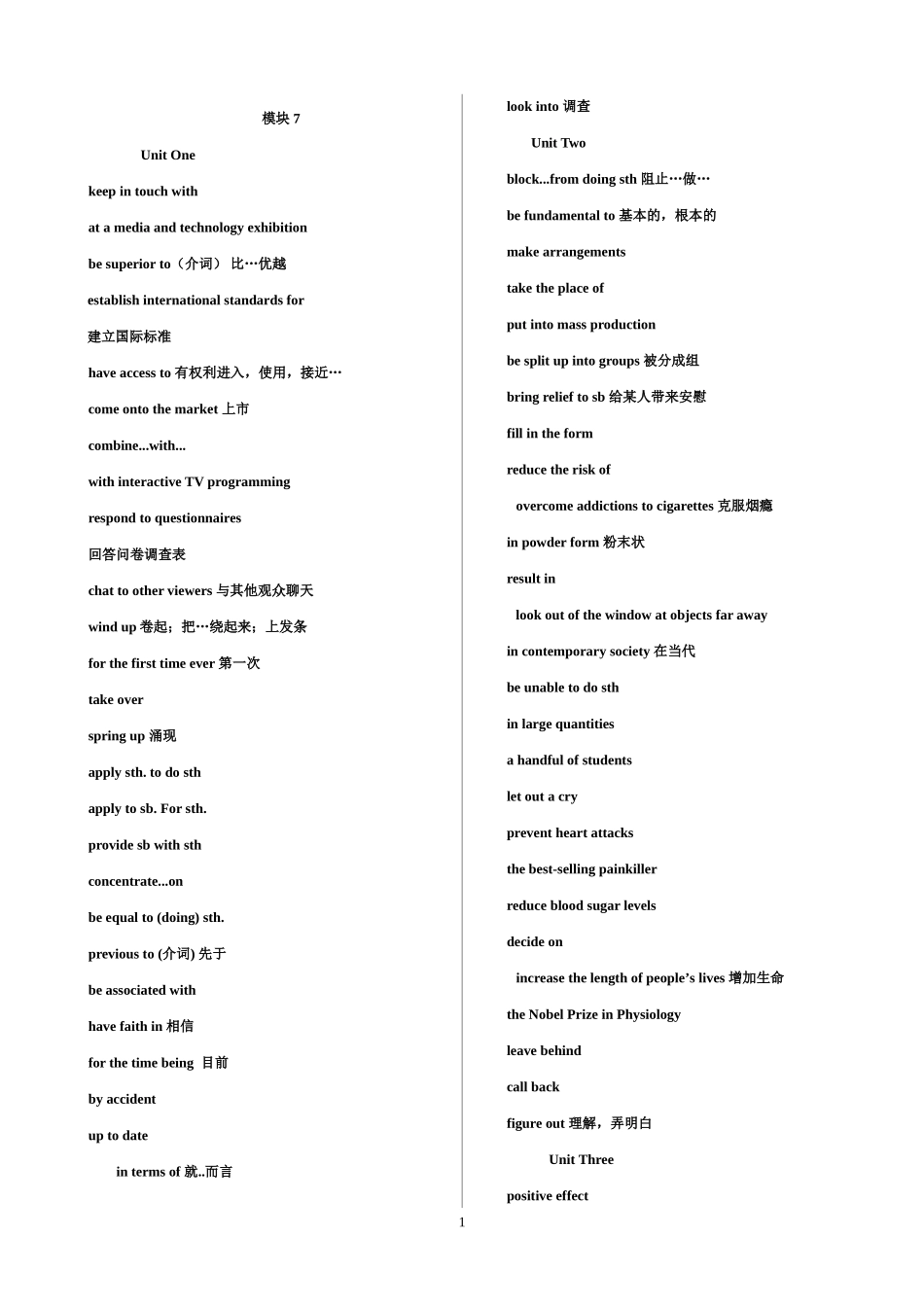 模块 7

Unit One

keep in touch with

at a media and technology exhibition

be superior to（介词） 比…优越

establish international standards for

建立国际标准

have access to 有权利进入，使用，接近…

come onto the market 上市

combine...with...

with interactive TV programming

respond to questionnaires

回答问卷调查表

chat to other viewers 与其他观众聊天

wind up 卷起；把…绕起来；上发条

for the first time ever 第一次

take over

spring up 涌现

apply sth. to do sth

apply to sb. For sth.

provide sb with sth

concentrate...on

be equal to (doing) sth.

previous to (介词) 先于

be associated with

have faith in 相信

for the time being 目前

by accident

up to date

in terms of 就..而言

look into 调查

Unit Two

block...from doing sth 阻止…做…

be fundamental to 基本的，根本的

make arrangements

take the place of

put into mass production

be split up into groups 被分成组

bring relief to sb 给某人带来安慰

fill in the form

reduce the risk of

overcome addictions to cigarettes 克服烟瘾

in powder form 粉末状

result in

look out of the window at objects far away

in contemporary society 在当代

be unable to do sth

in large quantities

a handful of students

let out a cry

prevent heart attacks

the best-selling painkiller

reduce blood sugar levels

decide on

increase the length of people’s lives 增加生命

the Nobel Prize in Physiology

leave behind

call back

figure out 理解，弄明白

Unit Three

positive effect

1